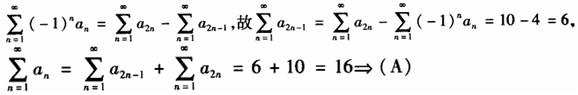 $\sum_{n=1}^{\infty}(-1)^n a_n = \sum_{n=1}^{\infty} a_{2n} - \sum_{n=1}^{\infty} a_{2n-1}$，故$\sum_{n=1}^{\infty} a_{2n-1} = \sum_{n=1}^{\infty} a_{2n} - \sum_{n=1}^{\infty}(-1)^n a_n = 10 - 4 = 6$，

$\sum_{n=1}^{\infty} a_n = \sum_{n=1}^{\infty} a_{2n-1} + \sum_{n=1}^{\infty} a_{2n} = 6 + 10 = 16 \Rightarrow$ (A)